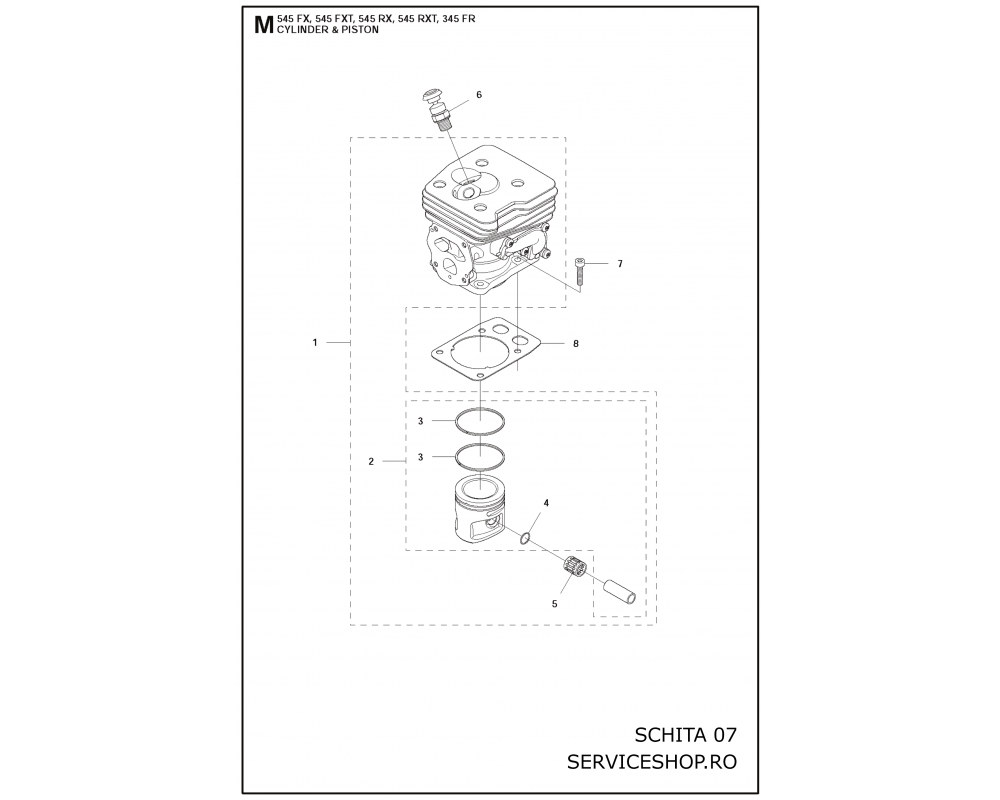 M 545 FX, 545 FXT, 545 RX, 545 RXT, 345 FR
CYLINDER & PISTON

6

7

1

8

3

2

3

4

5

SCHITA 07
SERVICESHOP.RO